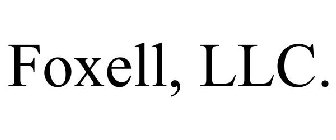 Foxell, LLC.